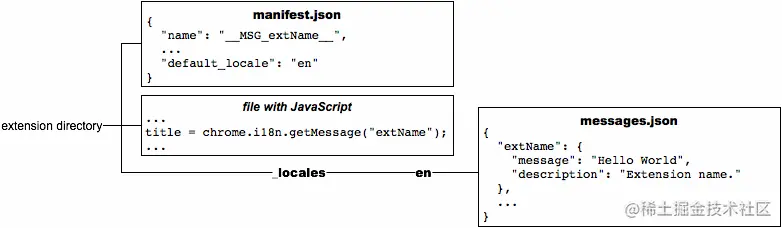 manifest.json

{
  "name": "__MSG_extName__",
  ...
  "default_locale": "en"
}

file with JavaScript

...
title = chrome.i18n.getMessage("extName");
...

extension directory

_locales

en

messages.json

{
  "extName": {
    "message": "Hello World",
    "description": "Extension name."
  },
  ...
}

@稀土掘金技术社区